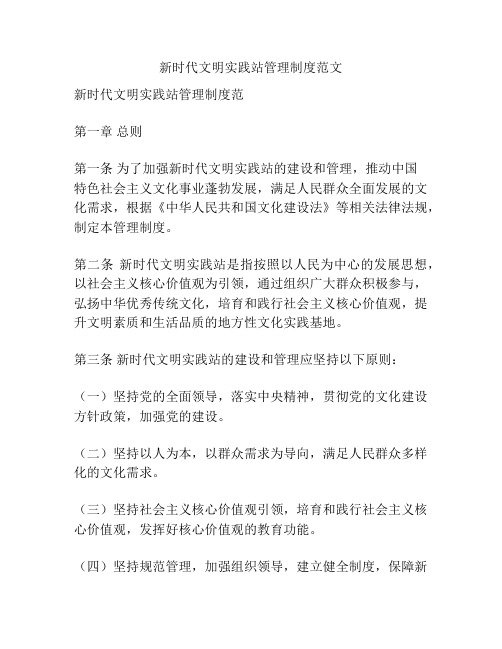 新时代文明实践站管理制度范文

新时代文明实践站管理制度范

第一章 总则

第一条 为了加强新时代文明实践站的建设和管理，推动中国特色社会主义文化事业蓬勃发展，满足人民群众全面发展的文化需求，根据《中华人民共和国文化建设法》等相关法律法规，制定本管理制度。

第二条 新时代文明实践站是指按照以人民为中心的发展思想，以社会主义核心价值观为引领，通过组织广大群众积极参与，弘扬中华优秀传统文化，培育和践行社会主义核心价值观，提升文明素质和生活品质的地方性文化实践基地。

第三条 新时代文明实践站的建设和管理应坚持以下原则：

（一）坚持党的全面领导，落实中央精神，贯彻党的文化建设方针政策，加强党的建设。

（二）坚持以人为本，以群众需求为导向，满足人民群众多样化的文化需求。

（三）坚持社会主义核心价值观引领，培育和践行社会主义核心价值观，发挥好核心价值观的教育功能。

（四）坚持规范管理，加强组织领导，建立健全制度，保障新